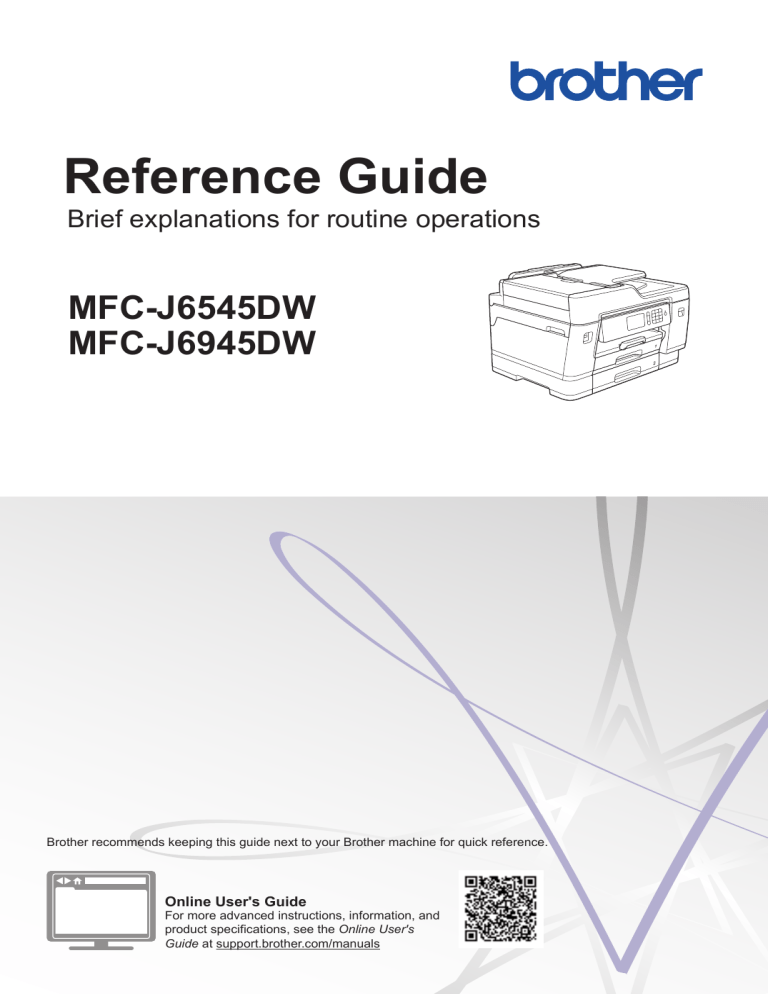 brother

Reference Guide

Brief explanations for routine operations

MFC-J6545DW
MFC-J6945DW

Brother recommends keeping this guide next to your Brother machine for quick reference.

Online User's Guide
For more advanced instructions, information, and product specifications, see the Online User's Guide at support.brother.com/manuals